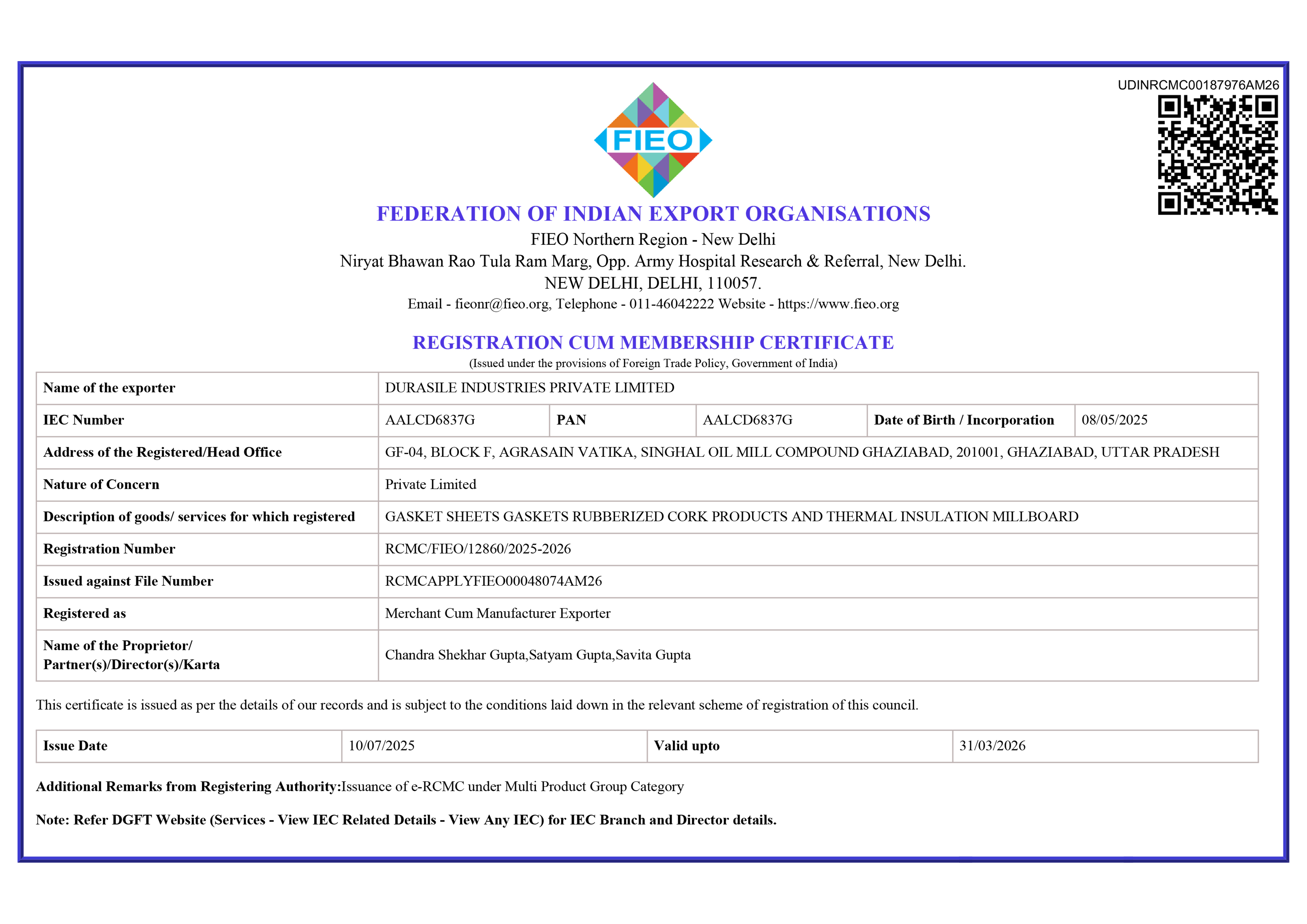 UDINRCMC00187976AM26

FIEO

FEDERATION OF INDIAN EXPORT ORGANISATIONS
FIEO Northern Region - New Delhi
Niryat Bhawan Rao Tula Ram Marg, Opp. Army Hospital Research & Referral, New Delhi.
NEW DELHI, DELHI, 110057.
Email - fieonr@fieo.org, Telephone - 011-46042222 Website - https://www.fieo.org

REGISTRATION CUM MEMBERSHIP CERTIFICATE
(Issued under the provisions of Foreign Trade Policy, Government of India)

| Name of the exporter | DURASILE INDUSTRIES PRIVATE LIMITED | | | | |
|---|---|---|---|---|---|
| IEC Number | AALCD6837G | PAN | AALCD6837G | Date of Birth / Incorporation | 08/05/2025 |
| Address of the Registered/Head Office | GF-04, BLOCK F, AGRASAIN VATIKA, SINGHAL OIL MILL COMPOUND GHAZIABAD, 201001, GHAZIABAD, UTTAR PRADESH | | | | |
| Nature of Concern | Private Limited | | | | |
| Description of goods/ services for which registered | GASKET SHEETS GASKETS RUBBERIZED CORK PRODUCTS AND THERMAL INSULATION MILLBOARD | | | | |
| Registration Number | RCMC/FIEO/12860/2025-2026 | | | | |
| Issued against File Number | RCMCAPPLYFIEO00048074AM26 | | | | |
| Registered as | Merchant Cum Manufacturer Exporter | | | | |
| Name of the Proprietor/ Partner(s)/Director(s)/Karta | Chandra Shekhar Gupta,Satyam Gupta,Savita Gupta | | | | |

This certificate is issued as per the details of our records and is subject to the conditions laid down in the relevant scheme of registration of this council.

| Issue Date | 10/07/2025 | Valid upto | 31/03/2026 |
|---|---|---|---|

Additional Remarks from Registering Authority:Issuance of e-RCMC under Multi Product Group Category

Note: Refer DGFT Website (Services - View IEC Related Details - View Any IEC) for IEC Branch and Director details.